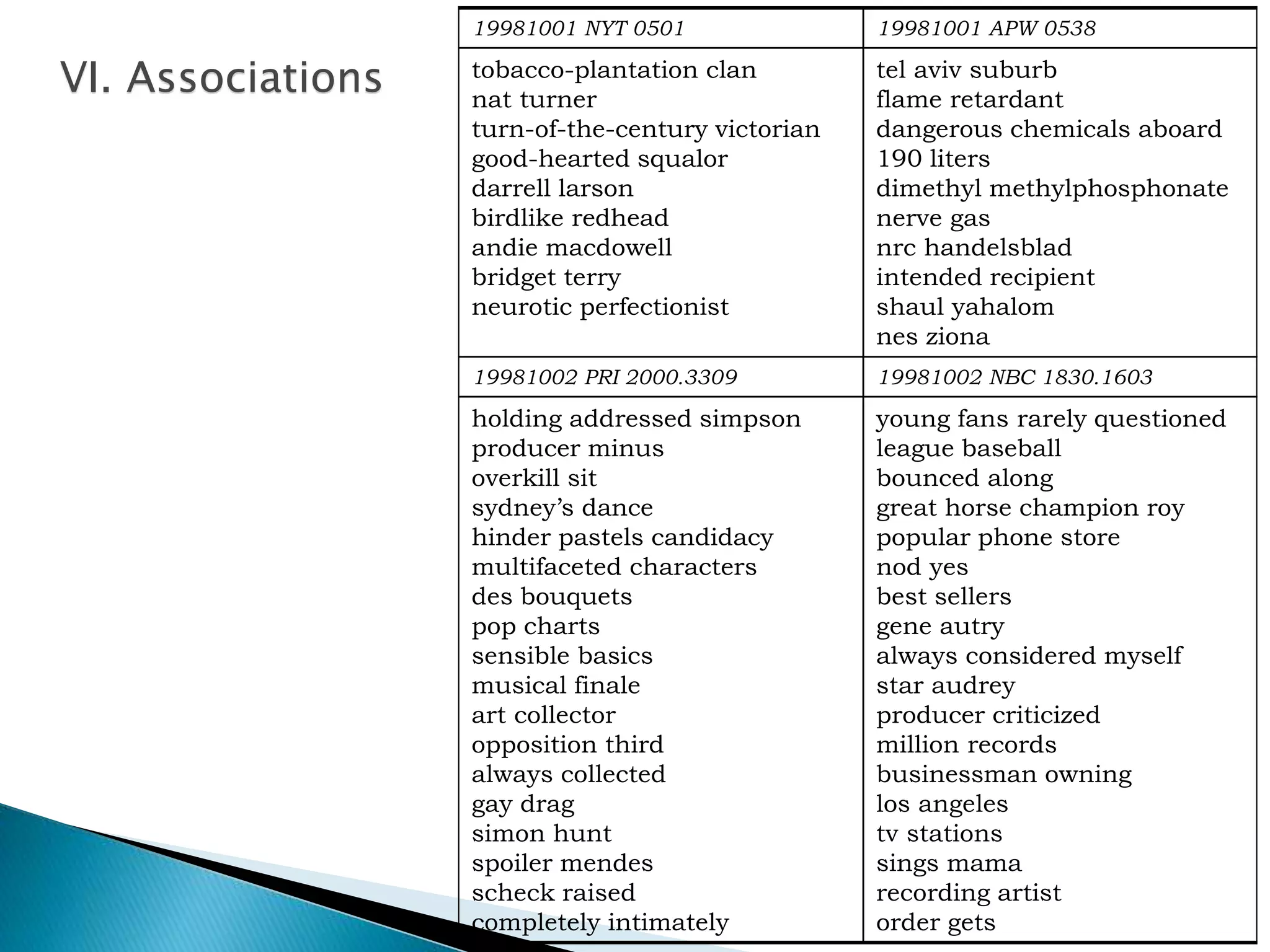 VI. Associations

| 19981001 NYT 0501 | 19981001 APW 0538 |
|---|---|
| tobacco-plantation clan<br>nat turner<br>turn-of-the-century victorian<br>good-hearted squalor<br>darrell larson<br>birdlike redhead<br>andie macdowell<br>bridget terry<br>neurotic perfectionist | tel aviv suburb<br>flame retardant<br>dangerous chemicals aboard<br>190 liters<br>dimethyl methylphosphonate<br>nerve gas<br>nrc handelsblad<br>intended recipient<br>shaul yahalom<br>nes ziona |
| 19981002 PRI 2000.3309 | 19981002 NBC 1830.1603 |
| holding addressed simpson<br>producer minus<br>overkill sit<br>sydney's dance<br>hinder pastels candidacy<br>multifaceted characters<br>des bouquets<br>pop charts<br>sensible basics<br>musical finale<br>art collector<br>opposition third<br>always collected<br>gay drag<br>simon hunt<br>spoiler mendes<br>scheck raised<br>completely intimately | young fans rarely questioned<br>league baseball<br>bounced along<br>great horse champion roy<br>popular phone store<br>nod yes<br>best sellers<br>gene autry<br>always considered myself<br>star audrey<br>producer criticized<br>million records<br>businessman owning<br>los angeles<br>tv stations<br>sings mama<br>recording artist<br>order gets |